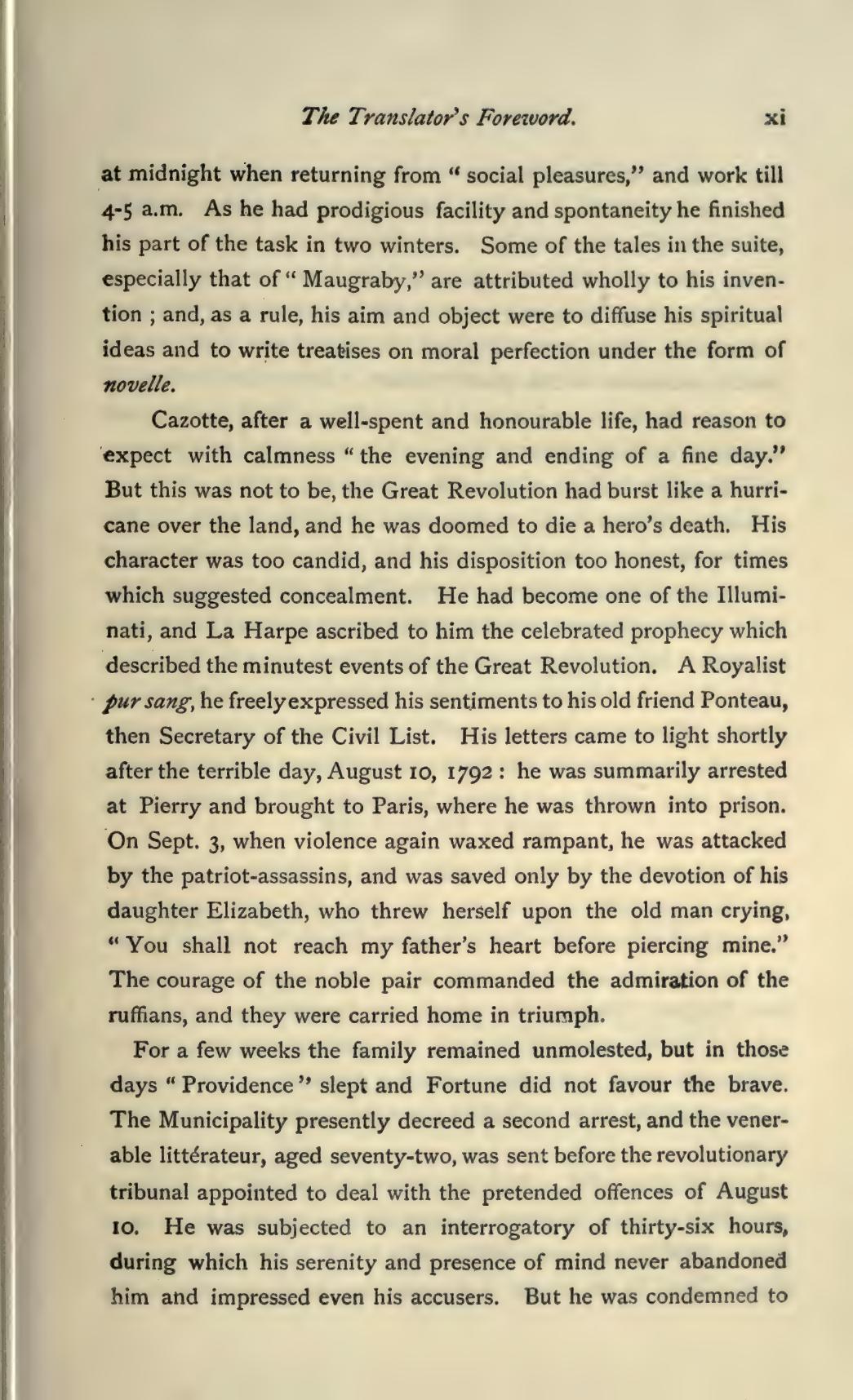 The Translator's Foreword. xi

at midnight when returning from "social pleasures," and work till 4-5 a.m. As he had prodigious facility and spontaneity he finished his part of the task in two winters. Some of the tales in the suite, especially that of "Maugraby," are attributed wholly to his invention ; and, as a rule, his aim and object were to diffuse his spiritual ideas and to write treatises on moral perfection under the form of novelle.

Cazotte, after a well-spent and honourable life, had reason to expect with calmness "the evening and ending of a fine day." But this was not to be, the Great Revolution had burst like a hurricane over the land, and he was doomed to die a hero's death. His character was too candid, and his disposition too honest, for times which suggested concealment. He had become one of the Illuminati, and La Harpe ascribed to him the celebrated prophecy which described the minutest events of the Great Revolution. A Royalist pur sang, he freely expressed his sentiments to his old friend Ponteau, then Secretary of the Civil List. His letters came to light shortly after the terrible day, August 10, 1792 : he was summarily arrested at Pierry and brought to Paris, where he was thrown into prison. On Sept. 3, when violence again waxed rampant, he was attacked by the patriot-assassins, and was saved only by the devotion of his daughter Elizabeth, who threw herself upon the old man crying, "You shall not reach my father's heart before piercing mine." The courage of the noble pair commanded the admiration of the ruffians, and they were carried home in triumph.

For a few weeks the family remained unmolested, but in those days "Providence" slept and Fortune did not favour the brave. The Municipality presently decreed a second arrest, and the venerable littérateur, aged seventy-two, was sent before the revolutionary tribunal appointed to deal with the pretended offences of August 10. He was subjected to an interrogatory of thirty-six hours, during which his serenity and presence of mind never abandoned him and impressed even his accusers. But he was condemned to